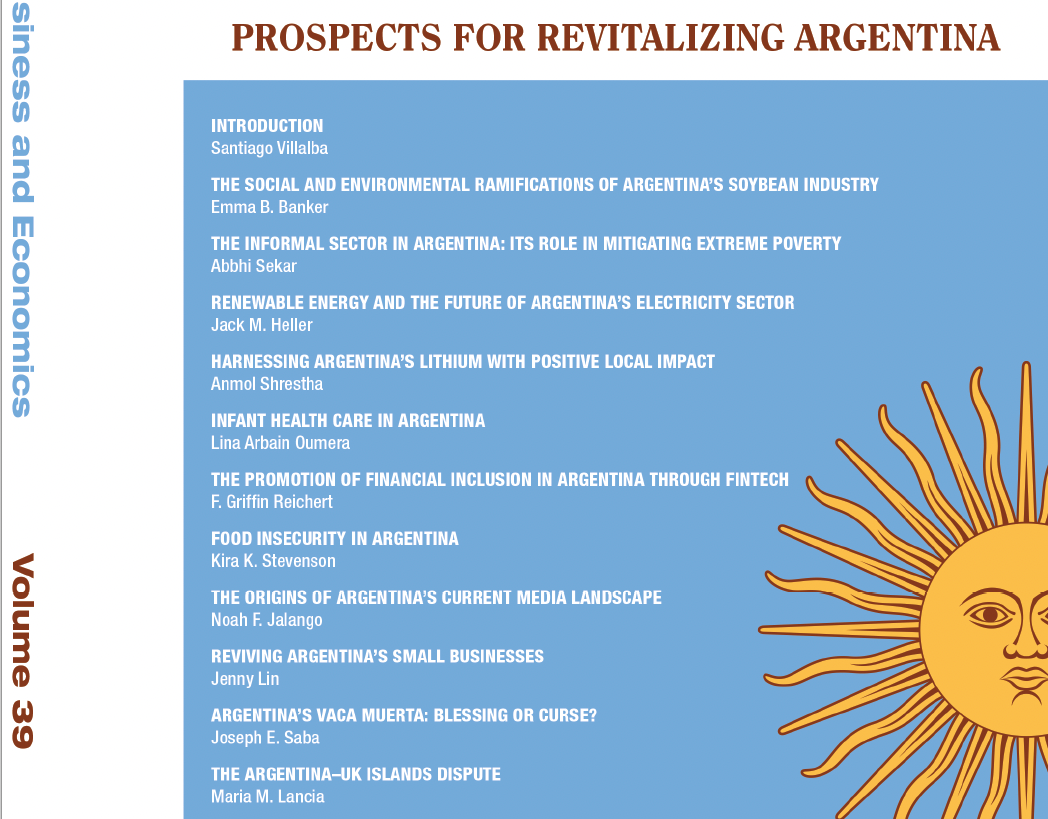 siness and Economics

Volume 39

PROSPECTS FOR REVITALIZING ARGENTINA

INTRODUCTION
Santiago Villalba

THE SOCIAL AND ENVIRONMENTAL RAMIFICATIONS OF ARGENTINA'S SOYBEAN INDUSTRY
Emma B. Banker

THE INFORMAL SECTOR IN ARGENTINA: ITS ROLE IN MITIGATING EXTREME POVERTY
Abbhi Sekar

RENEWABLE ENERGY AND THE FUTURE OF ARGENTINA'S ELECTRICITY SECTOR
Jack M. Heller

HARNESSING ARGENTINA'S LITHIUM WITH POSITIVE LOCAL IMPACT
Anmol Shrestha

INFANT HEALTH CARE IN ARGENTINA
Lina Arbain Oumera

THE PROMOTION OF FINANCIAL INCLUSION IN ARGENTINA THROUGH FINTECH
F. Griffin Reichert

FOOD INSECURITY IN ARGENTINA
Kira K. Stevenson

THE ORIGINS OF ARGENTINA'S CURRENT MEDIA LANDSCAPE
Noah F. Jalango

REVIVING ARGENTINA'S SMALL BUSINESSES
Jenny Lin

ARGENTINA'S VACA MUERTA: BLESSING OR CURSE?
Joseph E. Saba

THE ARGENTINA–UK ISLANDS DISPUTE
Maria M. Lancia